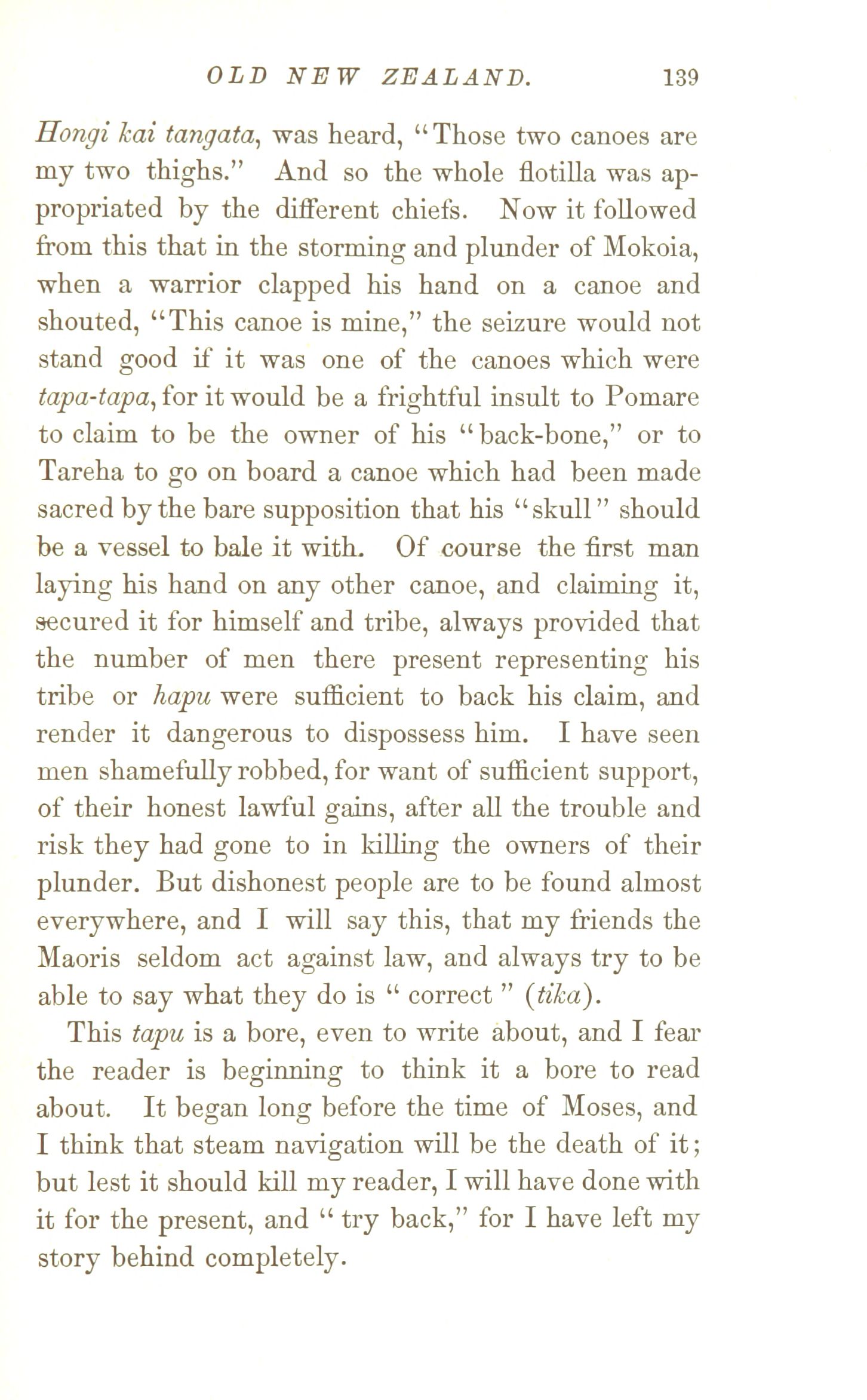 OLD NEW ZEALAND. 139

Hongi kai tangata, was heard, "Those two canoes are my two thighs." And so the whole flotilla was appropriated by the different chiefs. Now it followed from this that in the storming and plunder of Mokoia, when a warrior clapped his hand on a canoe and shouted, "This canoe is mine," the seizure would not stand good if it was one of the canoes which were tapa-tapa, for it would be a frightful insult to Pomare to claim to be the owner of his "back-bone," or to Tareha to go on board a canoe which had been made sacred by the bare supposition that his "skull" should be a vessel to bale it with. Of course the first man laying his hand on any other canoe, and claiming it, secured it for himself and tribe, always provided that the number of men there present representing his tribe or hapu were sufficient to back his claim, and render it dangerous to dispossess him. I have seen men shamefully robbed, for want of sufficient support, of their honest lawful gains, after all the trouble and risk they had gone to in killing the owners of their plunder. But dishonest people are to be found almost everywhere, and I will say this, that my friends the Maoris seldom act against law, and always try to be able to say what they do is " correct " (tika).

This tapu is a bore, even to write about, and I fear the reader is beginning to think it a bore to read about. It began long before the time of Moses, and I think that steam navigation will be the death of it; but lest it should kill my reader, I will have done with it for the present, and " try back," for I have left my story behind completely.